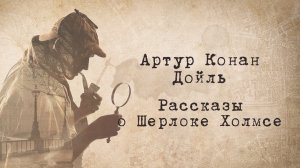 Артур Конан Дойль

Рассказы о Шерлоке Холмсе